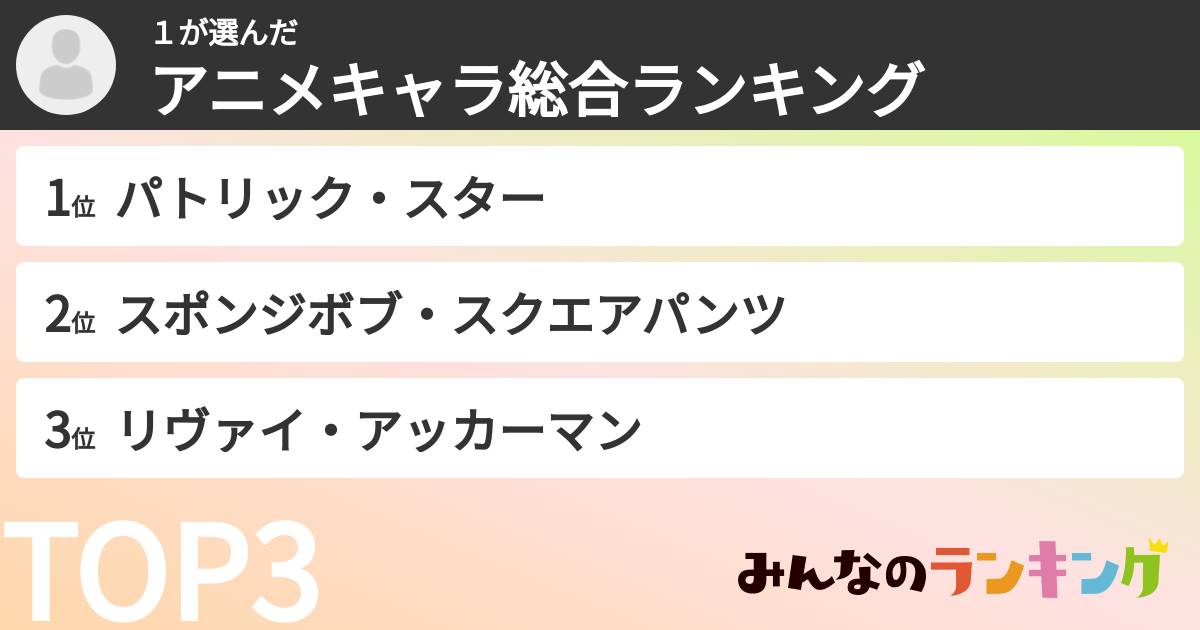 １が選んだ
アニメキャラ総合ランキング

1位 パトリック・スター

2位 スポンジボブ・スクエアパンツ

3位 リヴァイ・アッカーマン

TOP3

みんなのランキング